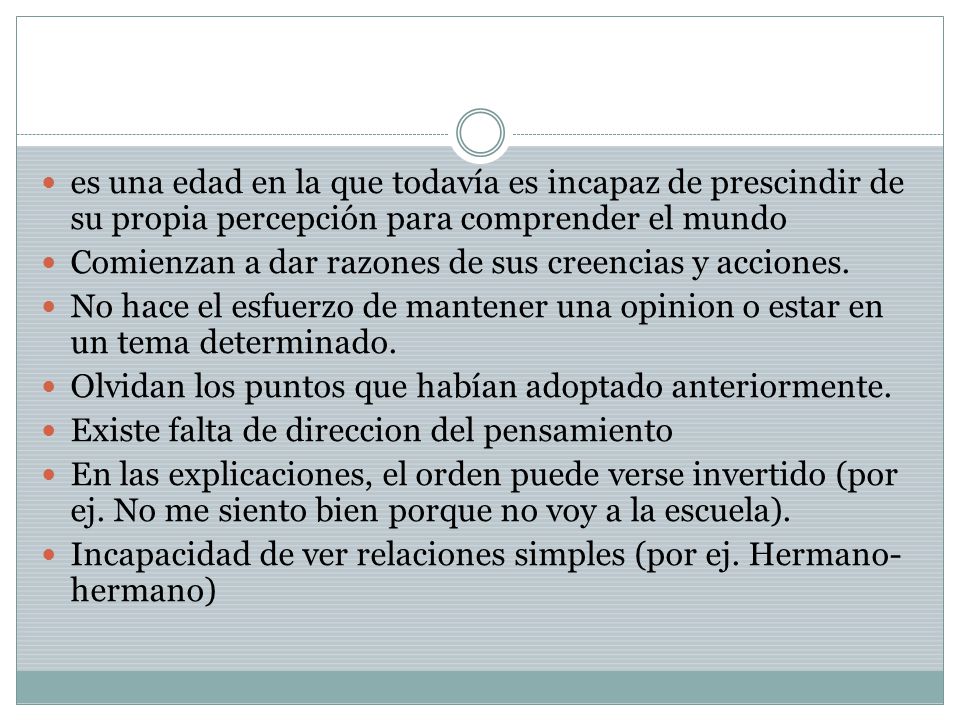 - es una edad en la que todavía es incapaz de prescindir de su propia percepción para comprender el mundo
- Comienzan a dar razones de sus creencias y acciones.
- No hace el esfuerzo de mantener una opinion o estar en un tema determinado.
- Olvidan los puntos que habían adoptado anteriormente.
- Existe falta de direccion del pensamiento
- En las explicaciones, el orden puede verse invertido (por ej. No me siento bien porque no voy a la escuela).
- Incapacidad de ver relaciones simples (por ej. Hermano-hermano)